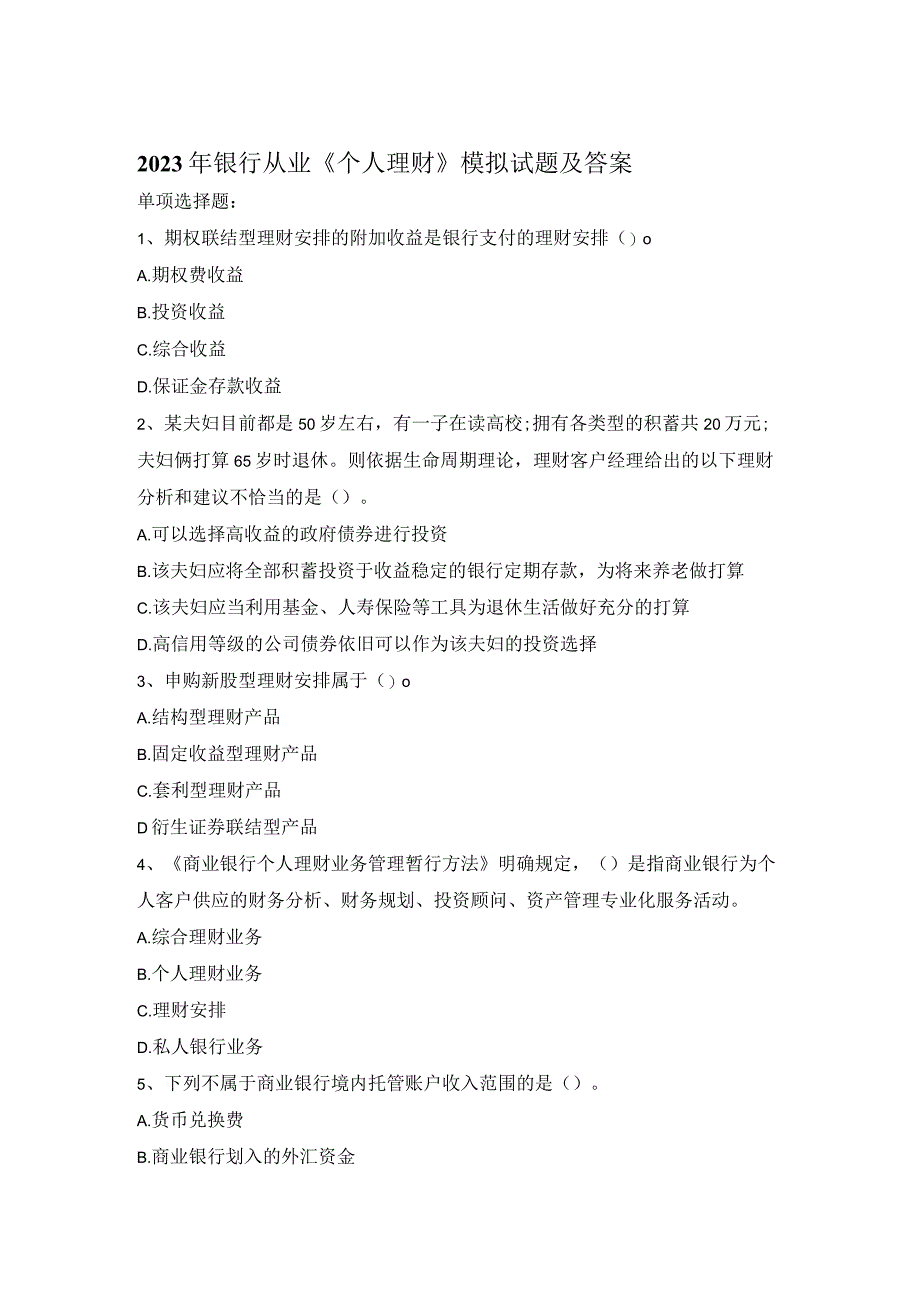 2023年银行从业《个人理财》模拟试题及答案

单项选择题：

1、期权联结型理财安排的附加收益是银行支付的理财安排（）o

A.期权费收益

B.投资收益

C.综合收益

D.保证金存款收益

2、某夫妇目前都是50岁左右，有一子在读高校；拥有各类型的积蓄共20万元；夫妇俩打算65岁时退休。则依据生命周期理论，理财客户经理给出的以下理财分析和建议不恰当的是（）。

A.可以选择高收益的政府债券进行投资

B.该夫妇应将全部积蓄投资于收益稳定的银行定期存款，为将来养老做打算

C.该夫妇应当利用基金、人寿保险等工具为退休生活做好充分的打算

D.高信用等级的公司债券依旧可以作为该夫妇的投资选择

3、申购新股型理财安排属于（）o

A.结构型理财产品

B.固定收益型理财产品

C.套利型理财产品

D衍生证券联结型产品

4、《商业银行个人理财业务管理暂行方法》明确规定，（）是指商业银行为个人客户供应的财务分析、财务规划、投资顾问、资产管理专业化服务活动。

A.综合理财业务

B.个人理财业务

C.理财安排

D.私人银行业务

5、下列不属于商业银行境内托管账户收入范围的是（）。

A.货币兑换费

B.商业银行划入的外汇资金